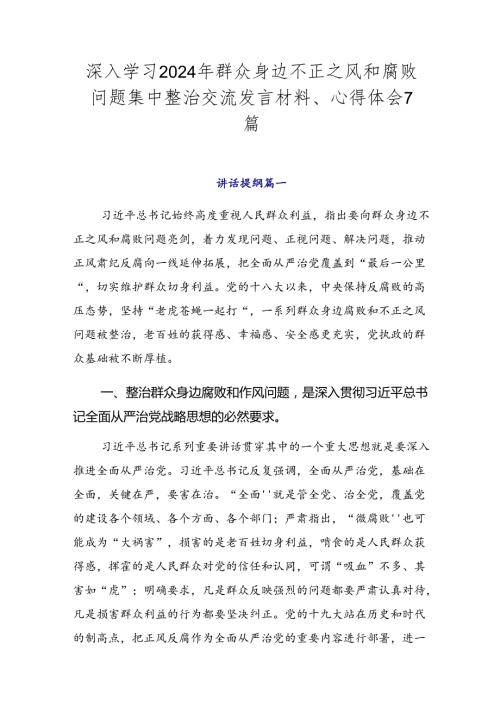 深入学习2024年群众身边不正之风和腐败问题集中整治交流发言材料、心得体会7篇

讲话提纲篇一

习近平总书记始终高度重视人民群众利益，指出要向群众身边不正之风和腐败问题亮剑，着力发现问题、正视问题、解决问题，推动正风肃纪反腐向一线延伸拓展，把全面从严治党覆盖到“最后一公里“，切实维护群众切身利益。党的十八大以来，中央保持反腐败的高压态势，坚持“老虎苍蝇一起打“，一系列群众身边腐败和不正之风问题被整治，老百姓的获得感、幸福感、安全感更充实，党执政的群众基础被不断厚植。

一、整治群众身边腐败和作风问题，是深入贯彻习近平总书记全面从严治党战略思想的必然要求。

习近平总书记系列重要讲话贯穿其中的一个重大思想就是要深入推进全面从严治党。习近平总书记反复强调，全面从严治党，基础在全面，关键在严，要害在治。“全面''就是管全党、治全党，覆盖党的建设各个领域、各个方面、各个部门；严肃指出，“微腐败''也可能成为“大祸害”，损害的是老百姓切身利益，啃食的是人民群众获得感，挥霍的是人民群众对党的信任和认同，可谓“吸血”不多、其害如“虎”；明确要求，凡是群众反映强烈的问题都要严肃认真对待，凡是损害群众利益的行为都要坚决纠正。党的十九大站在历史和时代的制高点，把正风反腐作为全面从严治党的重要内容进行部署，进一